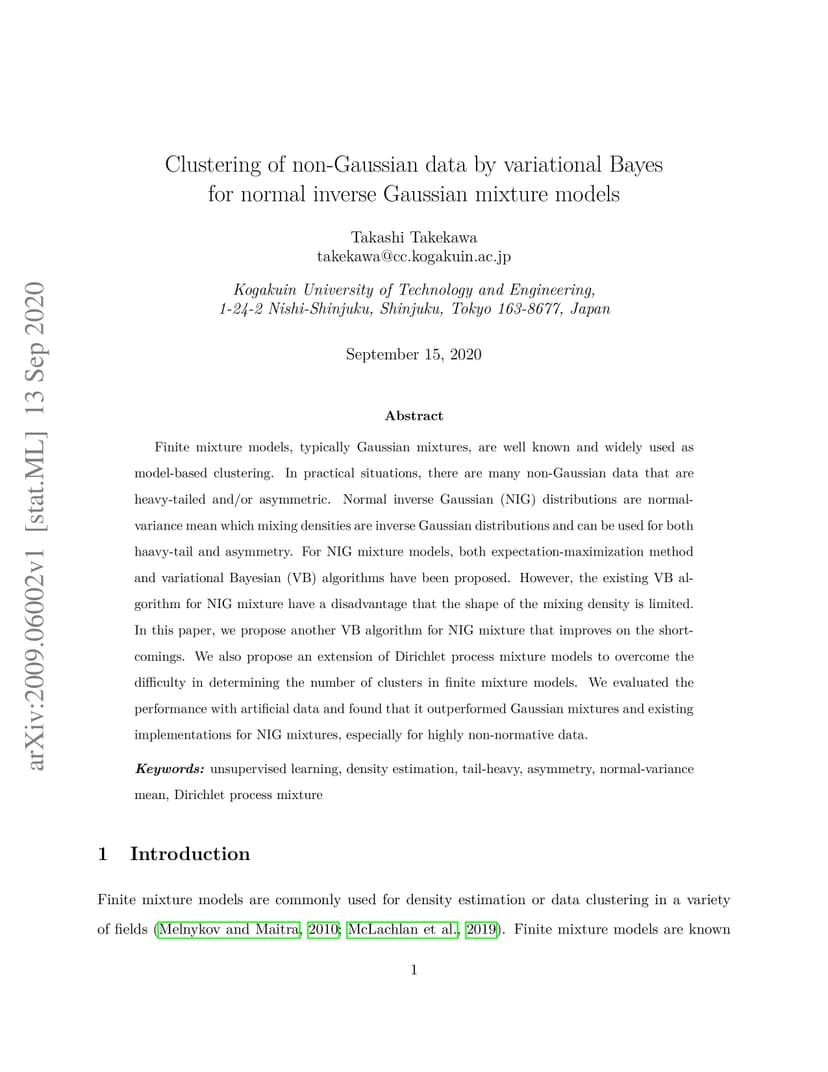 arXiv:2009.06002v1 [stat.ML] 13 Sep 2020

Clustering of non-Gaussian data by variational Bayes for normal inverse Gaussian mixture models

Takashi Takekawa
takekawa@cc.kogakuin.ac.jp

Kogakuin University of Technology and Engineering, 1-24-2 Nishi-Shinjuku, Shinjuku, Tokyo 163-8677, Japan

September 15, 2020

Abstract

Finite mixture models, typically Gaussian mixtures, are well known and widely used as model-based clustering. In practical situations, there are many non-Gaussian data that are heavy-tailed and/or asymmetric. Normal inverse Gaussian (NIG) distributions are normal-variance mean which mixing densities are inverse Gaussian distributions and can be used for both haavy-tail and asymmetry. For NIG mixture models, both expectation-maximization method and variational Bayesian (VB) algorithms have been proposed. However, the existing VB algorithm for NIG mixture have a disadvantage that the shape of the mixing density is limited. In this paper, we propose another VB algorithm for NIG mixture that improves on the shortcomings. We also propose an extension of Dirichlet process mixture models to overcome the difficulty in determining the number of clusters in finite mixture models. We evaluated the performance with artificial data and found that it outperformed Gaussian mixtures and existing implementations for NIG mixtures, especially for highly non-normative data.

Keywords: unsupervised learning, density estimation, tail-heavy, asymmetry, normal-variance mean, Dirichlet process mixture

1 Introduction

Finite mixture models are commonly used for density estimation or data clustering in a variety of fields (Melnykov and Maitra, 2010; McLachlan et al., 2019). Finite mixture models are known

1